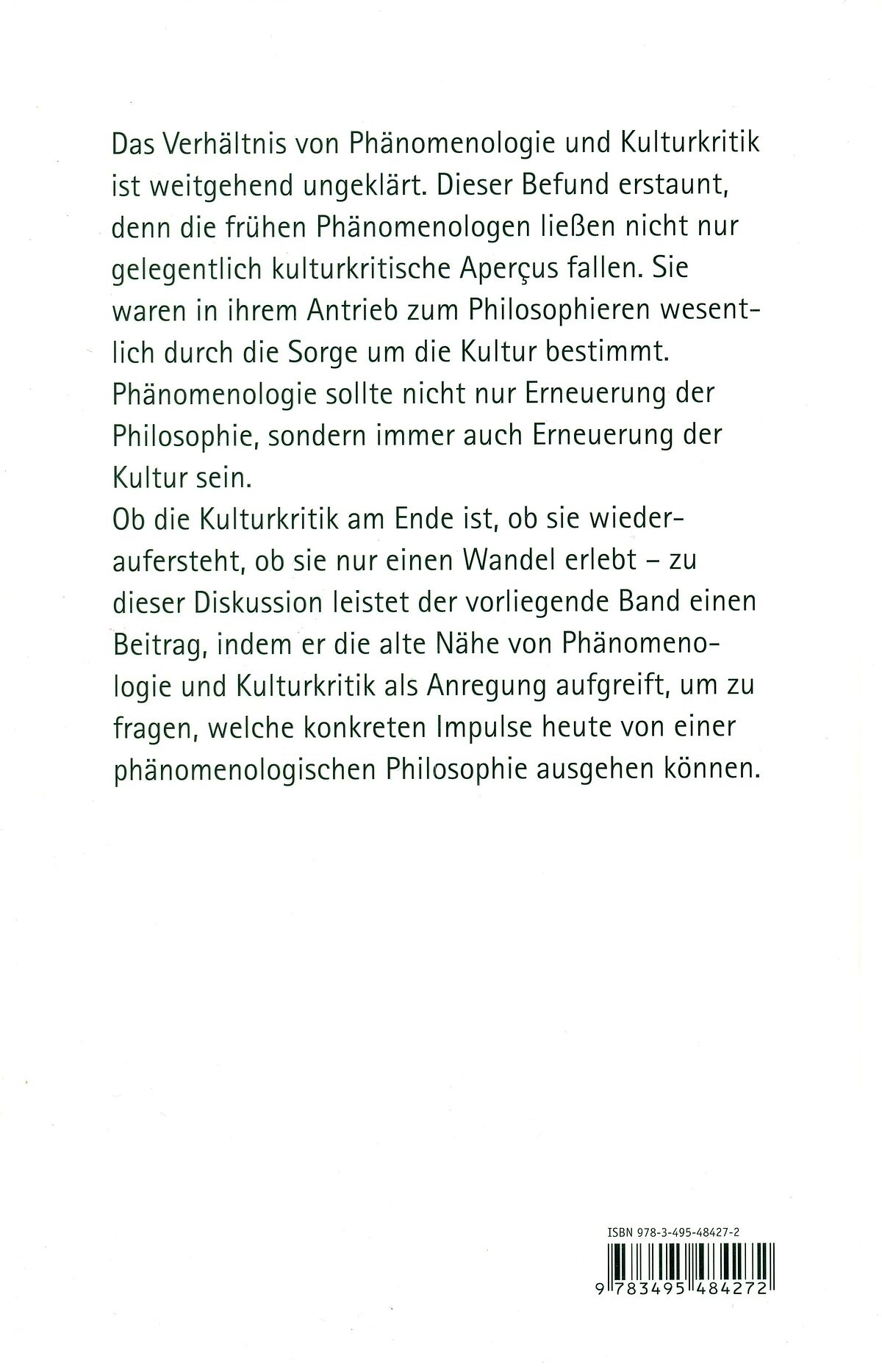 Das Verhältnis von Phänomenologie und Kulturkritik ist weitgehend ungeklärt. Dieser Befund erstaunt, denn die frühen Phänomenologen ließen nicht nur gelegentlich kulturkritische Aperçus fallen. Sie waren in ihrem Antrieb zum Philosophieren wesentlich durch die Sorge um die Kultur bestimmt. Phänomenologie sollte nicht nur Erneuerung der Philosophie, sondern immer auch Erneuerung der Kultur sein.
Ob die Kulturkritik am Ende ist, ob sie wiederaufersteht, ob sie nur einen Wandel erlebt – zu dieser Diskussion leistet der vorliegende Band einen Beitrag, indem er die alte Nähe von Phänomenologie und Kulturkritik als Anregung aufgreift, um zu fragen, welche konkreten Impulse heute von einer phänomenologischen Philosophie ausgehen können.

ISBN 978-3-495-48427-2

9 783495 484272